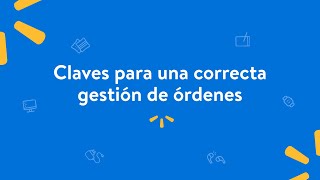 Claves para una correcta gestión de órdenes